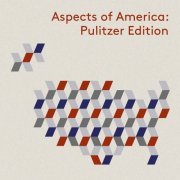 Aspects of America:
Pulitzer Edition